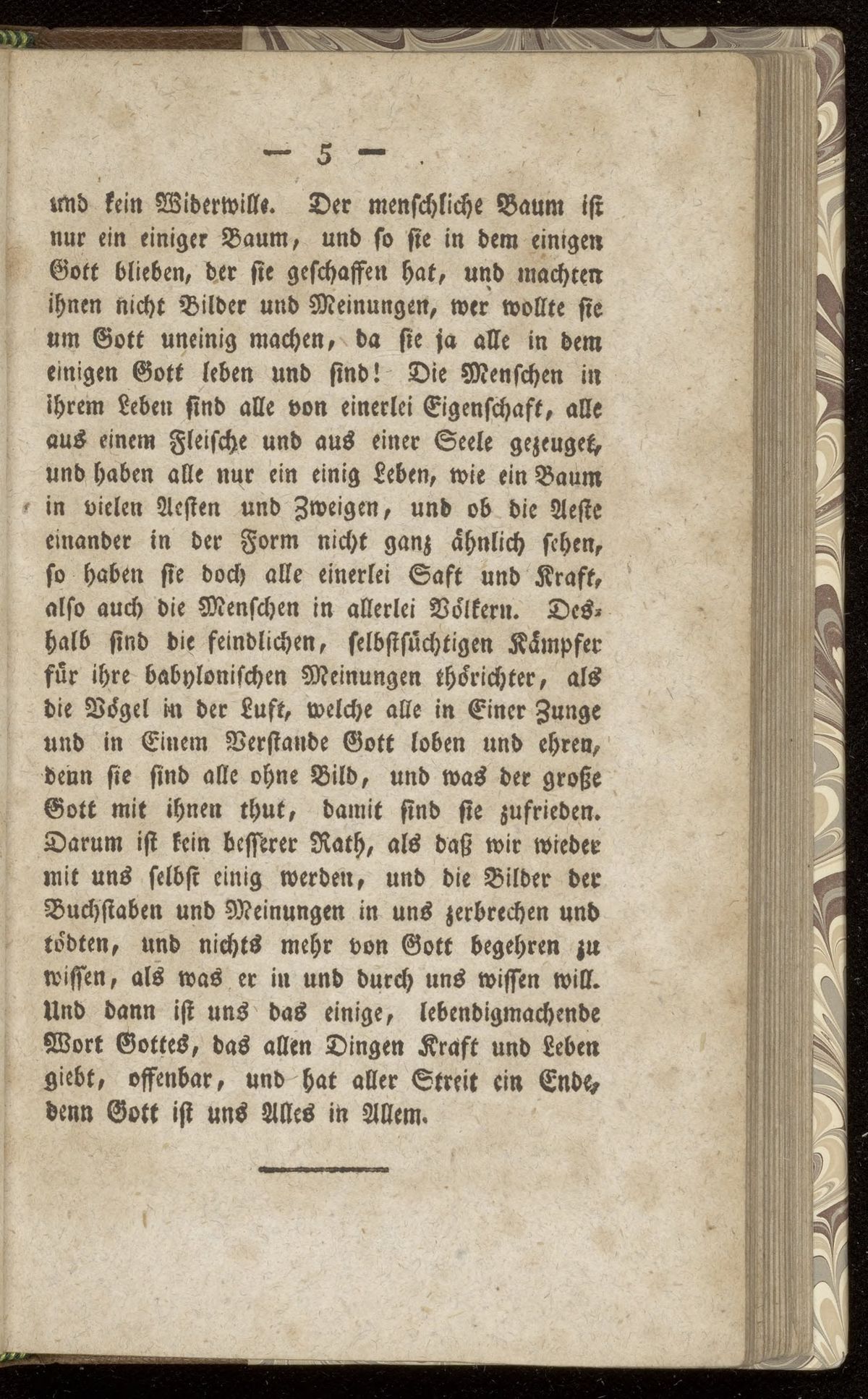 — 5 —

und kein Widerwille. Der menschliche Baum ist nur ein einiger Baum, und so sie in dem einigen Gott blieben, der sie geschaffen hat, und machten ihnen nicht Bilder und Meinungen, wer wollte sie um Gott uneinig machen, da sie ja alle in dem einigen Gott leben und sind! Die Menschen in ihrem Leben sind alle von einerlei Eigenschaft, alle aus einem Fleische und aus einer Seele gezeuget, und haben alle nur ein einig Leben, wie ein Baum in vielen Aesten und Zweigen, und ob die Aeste einander in der Form nicht ganz ähnlich sehen, so haben sie doch alle einerlei Saft und Kraft, also auch die Menschen in allerlei Völkern. Deshalb sind die feindlichen, selbstsüchtigen Kämpfer für ihre babylonischen Meinungen thörichter, als die Vögel in der Luft, welche alle in Einer Zunge und in Einem Verstande Gott loben und ehren, denn sie sind alle ohne Bild, und was der große Gott mit ihnen thut, damit sind sie zufrieden. Darum ist kein besserer Rath, als daß wir wieder mit uns selbst einig werden, und die Bilder der Buchstaben und Meinungen in uns zerbrechen und tödten, und nichts mehr von Gott begehren zu wissen, als was er in und durch uns wissen will. Und dann ist uns das einige, lebendigmachende Wort Gottes, das allen Dingen Kraft und Leben giebt, offenbar, und hat aller Streit ein Ende, denn Gott ist uns Alles in Allem.